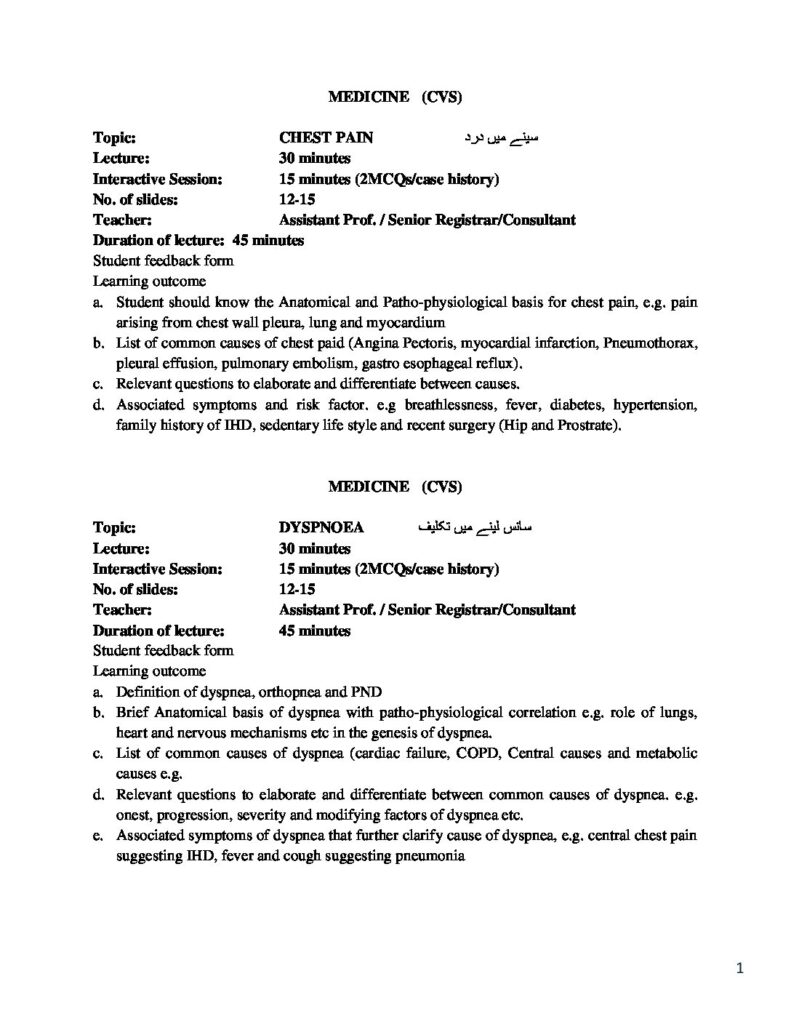 MEDICINE (CVS)

Topic: CHEST PAIN سینے میں درد
Lecture: 30 minutes
Interactive Session: 15 minutes (2MCQs/case history)
No. of slides: 12-15
Teacher: Assistant Prof. / Senior Registrar/Consultant
Duration of lecture: 45 minutes
Student feedback form
Learning outcome
a. Student should know the Anatomical and Patho-physiological basis for chest pain, e.g. pain arising from chest wall pleura, lung and myocardium
b. List of common causes of chest paid (Angina Pectoris, myocardial infarction, Pneumothorax, pleural effusion, pulmonary embolism, gastro esophageal reflux).
c. Relevant questions to elaborate and differentiate between causes.
d. Associated symptoms and risk factor. e.g breathlessness, fever, diabetes, hypertension, family history of IHD, sedentary life style and recent surgery (Hip and Prostrate).

MEDICINE (CVS)

Topic: DYSPNOEA سانس لینے میں تکلیف
Lecture: 30 minutes
Interactive Session: 15 minutes (2MCQs/case history)
No. of slides: 12-15
Teacher: Assistant Prof. / Senior Registrar/Consultant
Duration of lecture: 45 minutes
Student feedback form
Learning outcome
a. Definition of dyspnea, orthopnea and PND
b. Brief Anatomical basis of dyspnea with patho-physiological correlation e.g. role of lungs, heart and nervous mechanisms etc in the genesis of dyspnea.
c. List of common causes of dyspnea (cardiac failure, COPD, Central causes and metabolic causes e.g.
d. Relevant questions to elaborate and differentiate between common causes of dyspnea. e.g. onest, progression, severity and modifying factors of dyspnea etc.
e. Associated symptoms of dyspnea that further clarify cause of dyspnea, e.g. central chest pain suggesting IHD, fever and cough suggesting pneumonia

1